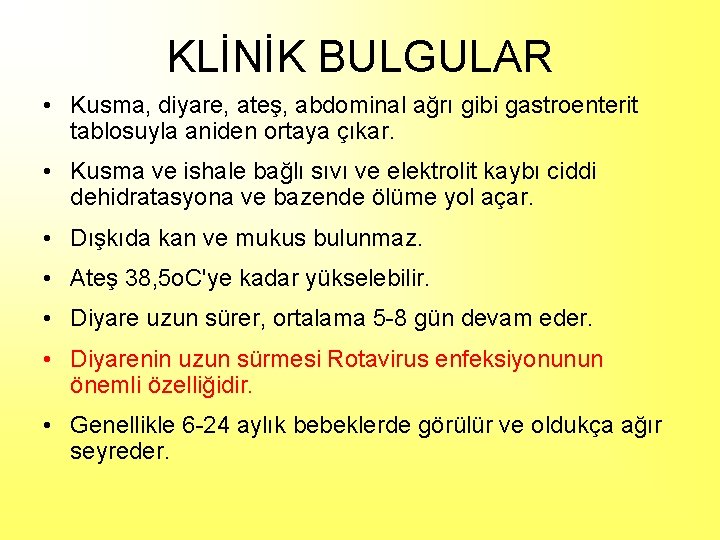 KLİNİK BULGULAR

• Kusma, diyare, ateş, abdominal ağrı gibi gastroenterit tablosuyla aniden ortaya çıkar.

• Kusma ve ishale bağlı sıvı ve elektrolit kaybı ciddi dehidratasyona ve bazende ölüme yol açar.

• Dışkıda kan ve mukus bulunmaz.

• Ateş 38,5oC'ye kadar yükselebilir.

• Diyare uzun sürer, ortalama 5-8 gün devam eder.

• Diyarenin uzun sürmesi Rotavirus enfeksiyonunun önemli özelliğidir.

• Genellikle 6-24 aylık bebeklerde görülür ve oldukça ağır seyreder.